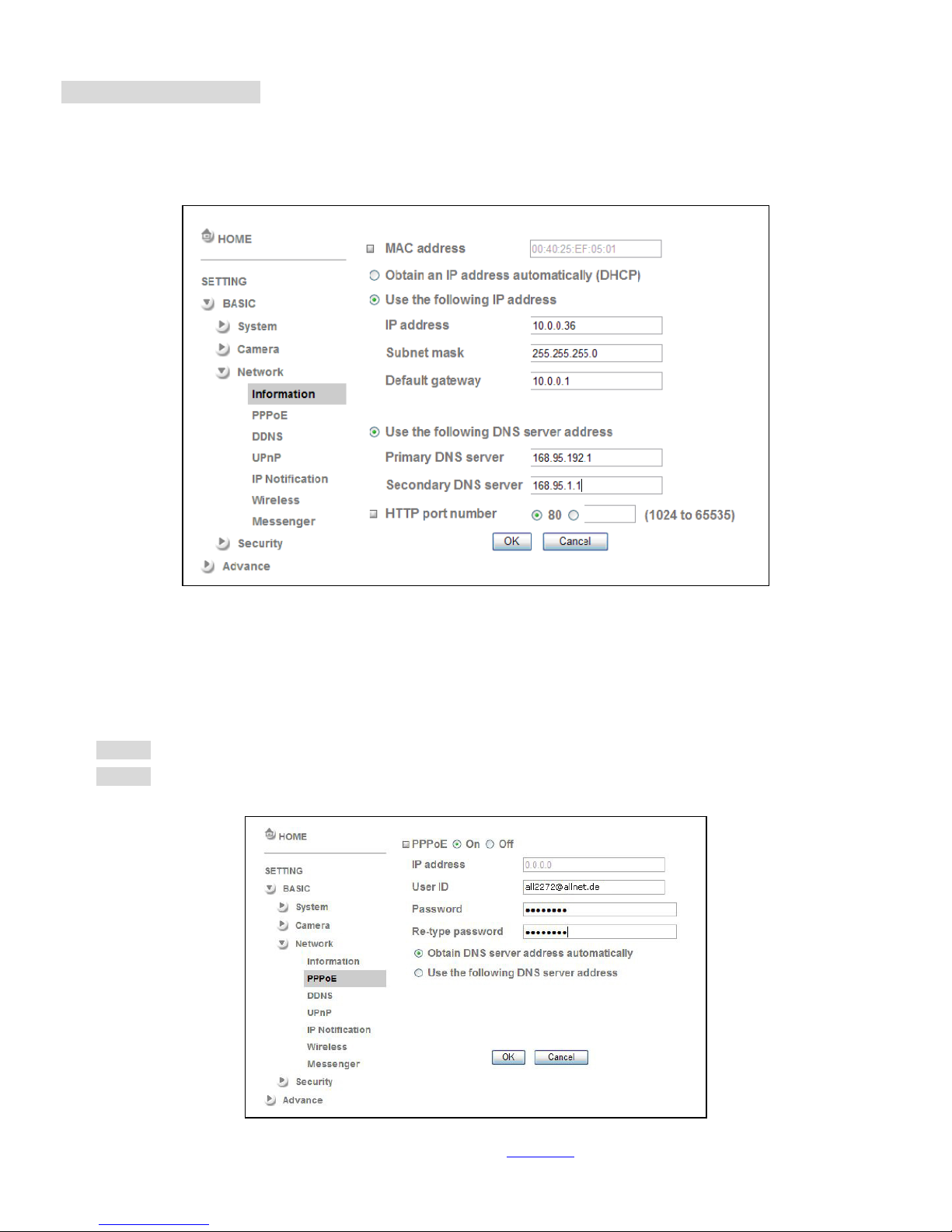 HOME

SETTING

BASIC

System

Camera

Network

Information

PPPoE

DDNS

UPnP

IP Notification

Wireless

Messenger

Security

Advance

MAC address 00:40:25:EF:05:01

Obtain an IP address automatically (DHCP)

Use the following IP address

IP address 10.0.0.36

Subnet mask 255.255.255.0

Default gateway 10.0.0.1

Use the following DNS server address

Primary DNS server 168.95.192.1

Secondary DNS server 168.95.1.1

HTTP port number 80 (1024 to 65535)

OK Cancel

HOME

SETTING

BASIC

System

Camera

Network

Information

PPPoE

DDNS

UPnP

IP Notification

Wireless

Messenger

Security

Advance

PPPoE On Off

IP address 0.0.0.0

User ID all2272@allnet.de

Password ••••••••

Re-type password ••••••••

Obtain DNS server address automatically

Use the following DNS server address

OK Cancel